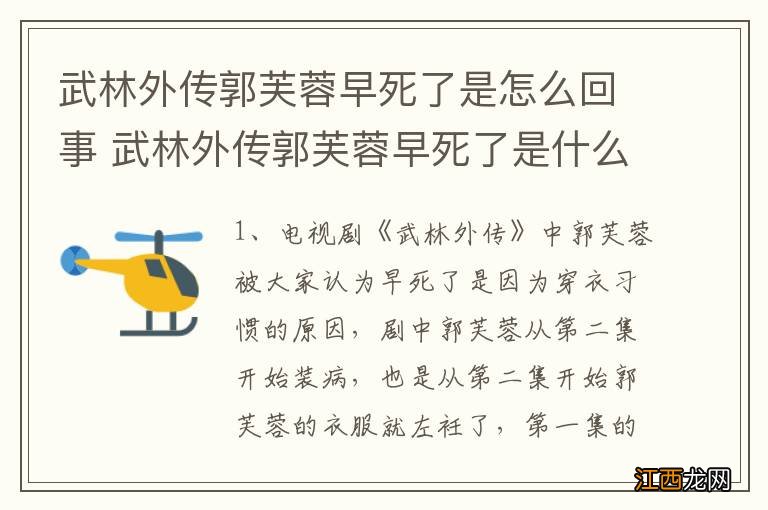 武林外传郭芙蓉早死了是怎么回事 武林外传郭芙蓉早死了是什么

1、电视剧《武林外传》中郭芙蓉被大家认为早死了是因为穿衣习惯的原因，剧中郭芙蓉从第二集开始装病，也是从第二集开始郭芙蓉的衣服就左衽了，第一集的

江西龙网